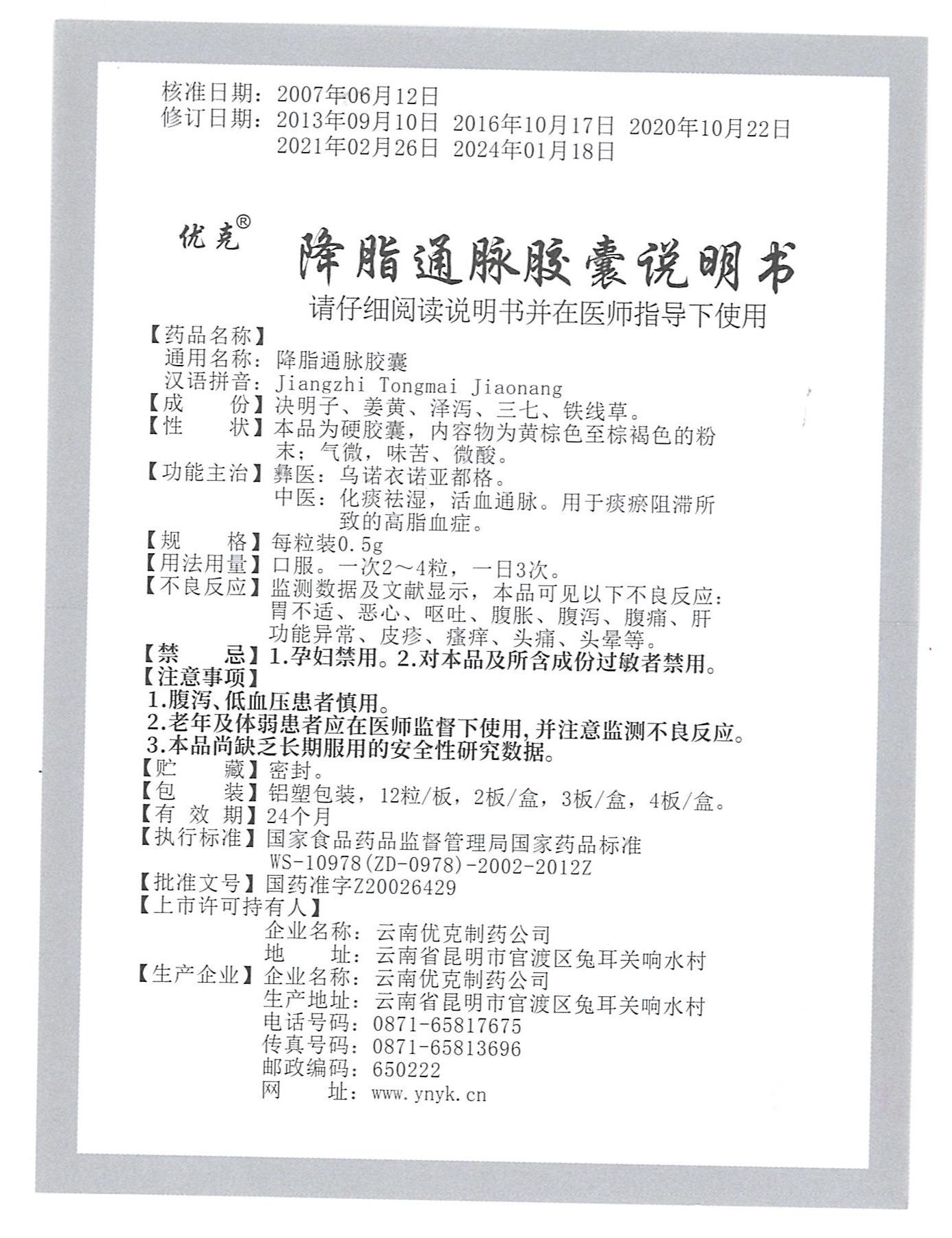 核准日期：2007年06月12日
修订日期：2013年09月10日 2016年10月17日 2020年10月22日
2021年02月26日 2024年01月18日

优克®

降脂通脉胶囊说明书

请仔细阅读说明书并在医师指导下使用

【药品名称】
通用名称：降脂通脉胶囊
汉语拼音：Jiangzhi Tongmai Jiaonang
【成　　份】决明子、姜黄、泽泻、三七、铁线草。
【性　　状】本品为硬胶囊，内容物为黄棕色至棕褐色的粉末；气微，味苦、微酸。
【功能主治】彝医：乌诺衣诺亚都格。
中医：化痰祛湿，活血通脉。用于痰瘀阻滞所致的高脂血症。
【规　　格】每粒装0.5g
【用法用量】口服。一次2～4粒，一日3次。
【不良反应】监测数据及文献显示，本品可见以下不良反应：胃不适、恶心、呕吐、腹胀、腹泻、腹痛、肝功能异常、皮疹、瘙痒、头痛、头晕等。
【禁　　忌】1.孕妇禁用。2.对本品及所含成份过敏者禁用。
【注意事项】
1.腹泻、低血压患者慎用。
2.老年及体弱患者应在医师监督下使用，并注意监测不良反应。
3.本品尚缺乏长期服用的安全性研究数据。
【贮　　藏】密封。
【包　　装】铝塑包装，12粒/板，2板/盒，3板/盒，4板/盒。
【有 效 期】24个月
【执行标准】国家食品药品监督管理局国家药品标准
WS-10978(ZD-0978)-2002-2012Z
【批准文号】国药准字Z20026429
【上市许可持有人】
企业名称：云南优克制药公司
地　　址：云南省昆明市官渡区兔耳关响水村
【生产企业】企业名称：云南优克制药公司
生产地址：云南省昆明市官渡区兔耳关响水村
电话号码：0871-65817675
传真号码：0871-65813696
邮政编码：650222
网　　址：www.ynyk.cn